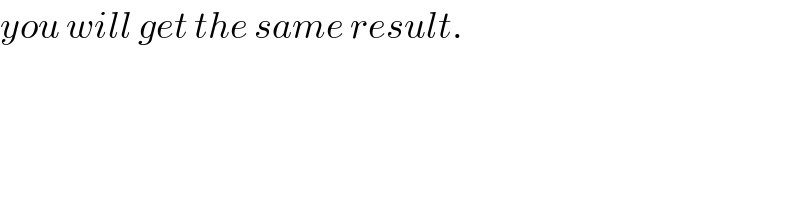 you will get the same result.